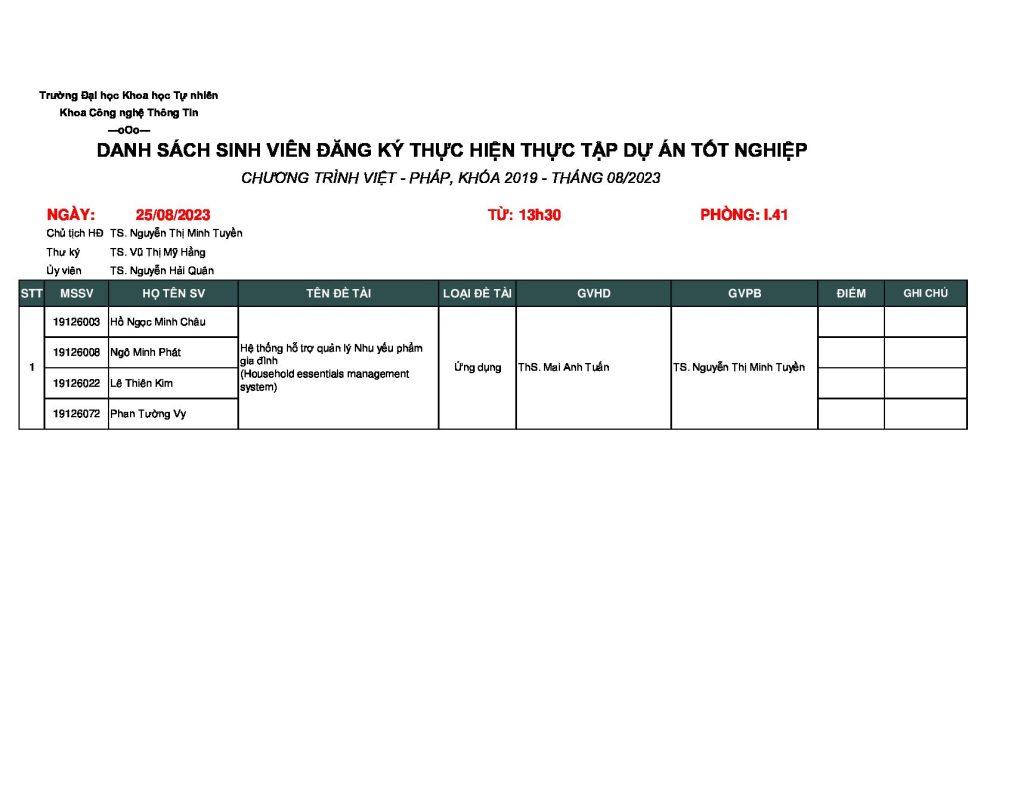 Trường Đại học Khoa học Tự nhiên
Khoa Công nghệ Thông Tin
—oOo—

DANH SÁCH SINH VIÊN ĐĂNG KÝ THỰC HIỆN THỰC TẬP DỰ ÁN TỐT NGHIỆP

CHƯƠNG TRÌNH VIỆT - PHÁP, KHÓA 2019 - THÁNG 08/2023

NGÀY: 25/08/2023 TỪ: 13h30 PHÒNG: I.41

Chủ tịch HĐ TS. Nguyễn Thị Minh Tuyền
Thư ký TS. Vũ Thị Mỹ Hằng
Ủy viên TS. Nguyễn Hải Quân

| STT | MSSV | HỌ TÊN SV | TÊN ĐỀ TÀI | LOẠI ĐỀ TÀI | GVHD | GVPB | ĐIỂM | GHI CHÚ |
|---|---|---|---|---|---|---|---|---|
| 1 | 19126003 | Hồ Ngọc Minh Châu | Hệ thống hỗ trợ quản lý Nhu yếu phẩm gia đình (Household essentials management system) | Ứng dụng | ThS. Mai Anh Tuấn | TS. Nguyễn Thị Minh Tuyền | | |
| | 19126008 | Ngô Minh Phát | | | | | | |
| | 19126022 | Lê Thiên Kim | | | | | | |
| | 19126072 | Phan Tường Vy | | | | | | |